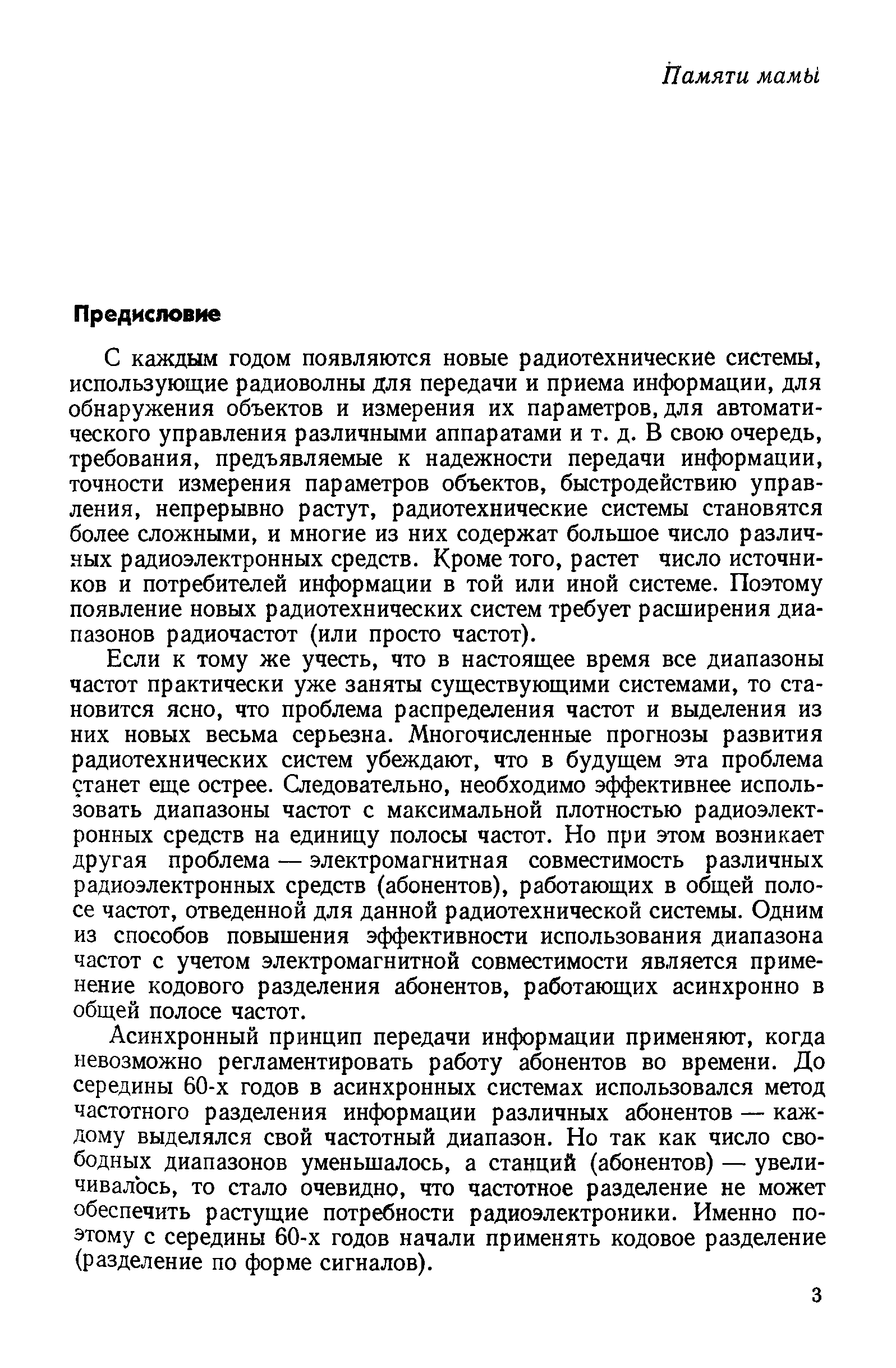 Памяти мамы

Предисловие

С каждым годом появляются новые радиотехнические системы, использующие радиоволны для передачи и приема информации, для обнаружения объектов и измерения их параметров, для автоматического управления различными аппаратами и т. д. В свою очередь, требования, предъявляемые к надежности передачи информации, точности измерения параметров объектов, быстродействию управления, непрерывно растут, радиотехнические системы становятся более сложными, и многие из них содержат большое число различных радиоэлектронных средств. Кроме того, растет число источников и потребителей информации в той или иной системе. Поэтому появление новых радиотехнических систем требует расширения диапазонов радиочастот (или просто частот).

Если к тому же учесть, что в настоящее время все диапазоны частот практически уже заняты существующими системами, то становится ясно, что проблема распределения частот и выделения из них новых весьма серьезна. Многочисленные прогнозы развития радиотехнических систем убеждают, что в будущем эта проблема станет еще острее. Следовательно, необходимо эффективнее использовать диапазоны частот с максимальной плотностью радиоэлектронных средств на единицу полосы частот. Но при этом возникает другая проблема — электромагнитная совместимость различных радиоэлектронных средств (абонентов), работающих в общей полосе частот, отведенной для данной радиотехнической системы. Одним из способов повышения эффективности использования диапазона частот с учетом электромагнитной совместимости является применение кодового разделения абонентов, работающих асинхронно в общей полосе частот.

Асинхронный принцип передачи информации применяют, когда невозможно регламентировать работу абонентов во времени. До середины 60-х годов в асинхронных системах использовался метод частотного разделения информации различных абонентов — каждому выделялся свой частотный диапазон. Но так как число свободных диапазонов уменьшалось, а станций (абонентов) — увеличивалось, то стало очевидно, что частотное разделение не может обеспечить растущие потребности радиоэлектроники. Именно поэтому с середины 60-х годов начали применять кодовое разделение (разделение по форме сигналов).

3